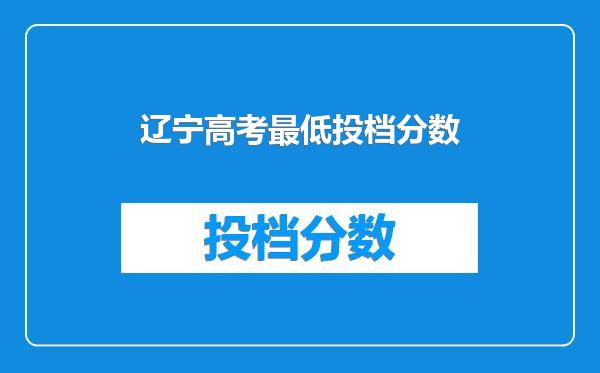 辽宁高考最低投档分数

投档分数